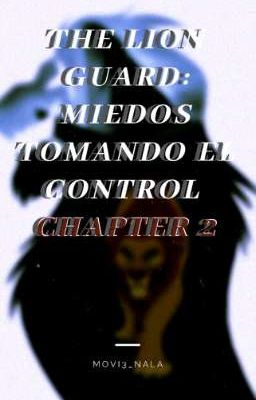 THE LION GUARD: MIEDOS TOMANDO EL CONTROL CHAPTER 2

MOVI3_NALA